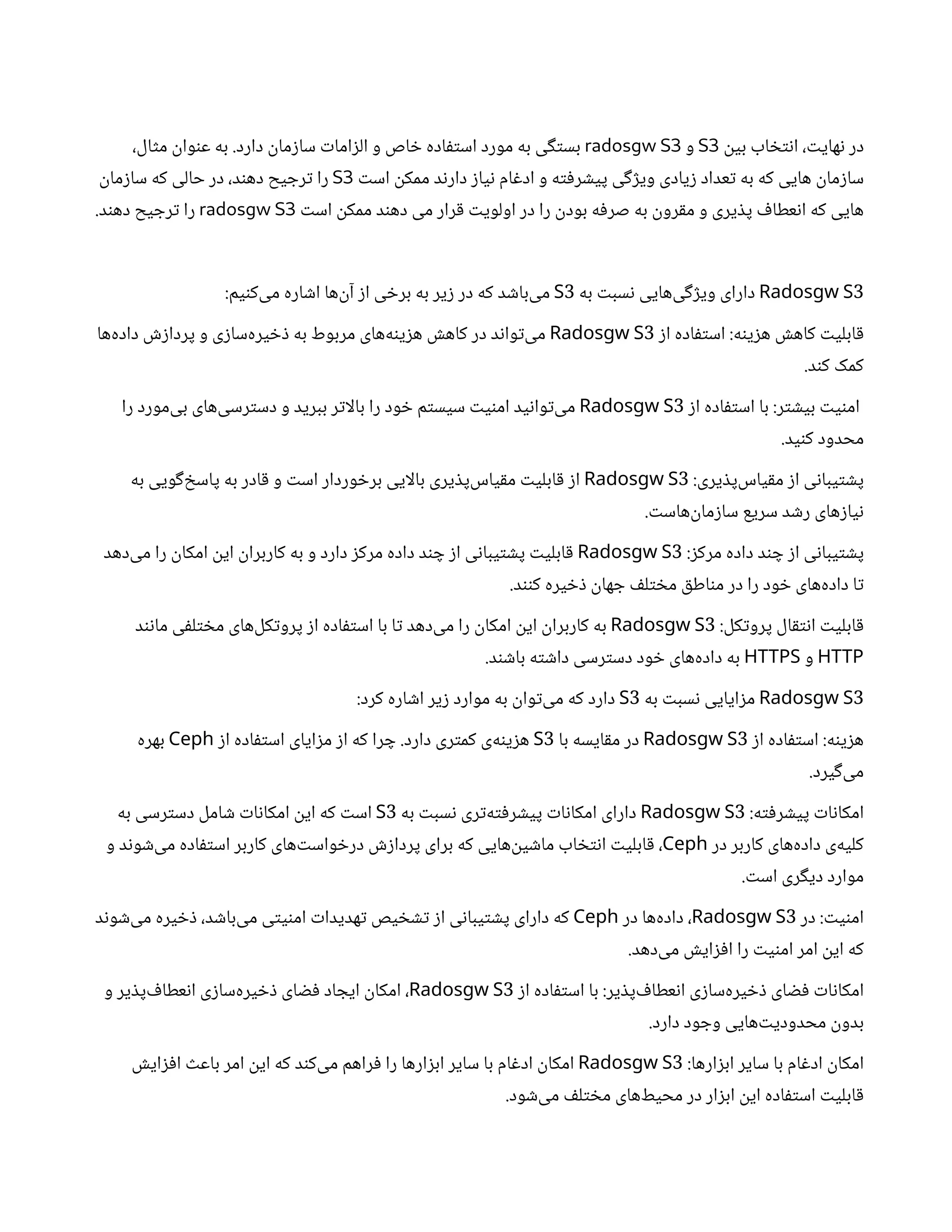 در نهایت، انتخاب بین S3 و radosgw S3 بستگی به مورد استفاده خاص و الزامات سازمان دارد. به عنوان مثال، سازمان هایی که به تعداد زیادی ویژگی پیشرفته و ادغام نیاز دارند ممکن است S3 را ترجیح دهند، در حالی که سازمان هایی که انعطاف پذیری و مقرون به صرفه بودن را در اولویت قرار می دهند ممکن است radosgw S3 را ترجیح دهند.

Radosgw S3 دارای ویژگی‌هایی نسبت به S3 می‌باشد که در زیر به برخی از آن‌ها اشاره می‌کنیم:

قابلیت کاهش هزینه: استفاده از Radosgw S3 می‌تواند در کاهش هزینه‌های مربوط به ذخیره‌سازی و پردازش داده‌ها کمک کند.

امنیت بیشتر: با استفاده از Radosgw S3 می‌توانید امنیت سیستم خود را بالاتر ببرید و دسترسی‌های بی‌مورد را محدود کنید.

پشتیبانی از مقیاس‌پذیری: Radosgw S3 از قابلیت مقیاس‌پذیری بالایی برخوردار است و قادر به پاسخ‌گویی به نیازهای رشد سریع سازمان‌هاست.

پشتیبانی از چند داده مرکز: Radosgw S3 قابلیت پشتیبانی از چند داده مرکز دارد و به کاربران این امکان را می‌دهد تا داده‌های خود را در مناطق مختلف جهان ذخیره کنند.

قابلیت انتقال پروتکل: Radosgw S3 به کاربران این امکان را می‌دهد تا با استفاده از پروتکل‌های مختلفی مانند HTTP و HTTPS به داده‌های خود دسترسی داشته باشند.

Radosgw S3 مزایایی نسبت به S3 دارد که می‌توان به موارد زیر اشاره کرد:

هزینه: استفاده از Radosgw S3 در مقایسه با S3 هزینه‌ی کمتری دارد. چرا که از مزایای استفاده از Ceph بهره می‌گیرد.

امکانات پیشرفته: Radosgw S3 دارای امکانات پیشرفته‌تری نسبت به S3 است که این امکانات شامل دسترسی به کلیه‌ی داده‌های کاربر در Ceph، قابلیت انتخاب ماشین‌هایی که برای پردازش درخواست‌های کاربر استفاده می‌شوند و موارد دیگری است.

امنیت: در Radosgw S3، داده‌ها در Ceph که دارای پشتیبانی از تشخیص تهدیدات امنیتی می‌باشد، ذخیره می‌شوند که این امر امنیت را افزایش می‌دهد.

امکانات فضای ذخیره‌سازی انعطاف‌پذیر: با استفاده از Radosgw S3، امکان ایجاد فضای ذخیره‌سازی انعطاف‌پذیر و بدون محدودیت‌هایی وجود دارد.

امکان ادغام با سایر ابزارها: Radosgw S3 امکان ادغام با سایر ابزارها را فراهم می‌کند که این امر باعث افزایش قابلیت استفاده این ابزار در محیط‌های مختلف می‌شود.